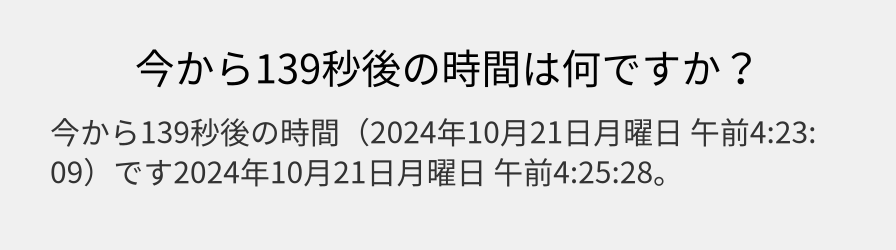 今から139秒後の時間は何ですか？

今から139秒後の時間（2024年10月21日月曜日 午前4:23:09）です2024年10月21日月曜日 午前4:25:28。